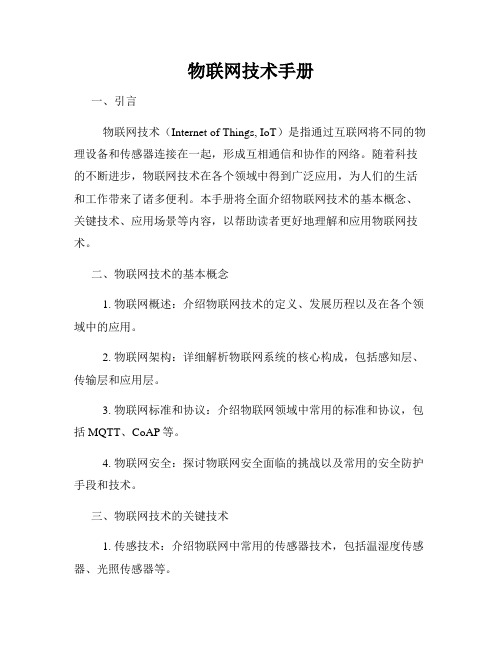 物联网技术手册

一、引言

物联网技术（Internet of Things, IoT）是指通过互联网将不同的物理设备和传感器连接在一起，形成互相通信和协作的网络。随着科技的不断进步，物联网技术在各个领域中得到广泛应用，为人们的生活和工作带来了诸多便利。本手册将全面介绍物联网技术的基本概念、关键技术、应用场景等内容，以帮助读者更好地理解和应用物联网技术。

二、物联网技术的基本概念

1. 物联网概述：介绍物联网技术的定义、发展历程以及在各个领域中的应用。

2. 物联网架构：详细解析物联网系统的核心构成，包括感知层、传输层和应用层。

3. 物联网标准和协议：介绍物联网领域中常用的标准和协议，包括 MQTT、CoAP 等。

4. 物联网安全：探讨物联网安全面临的挑战以及常用的安全防护手段和技术。

三、物联网技术的关键技术

1. 传感技术：介绍物联网中常用的传感器技术，包括温湿度传感器、光照传感器等。